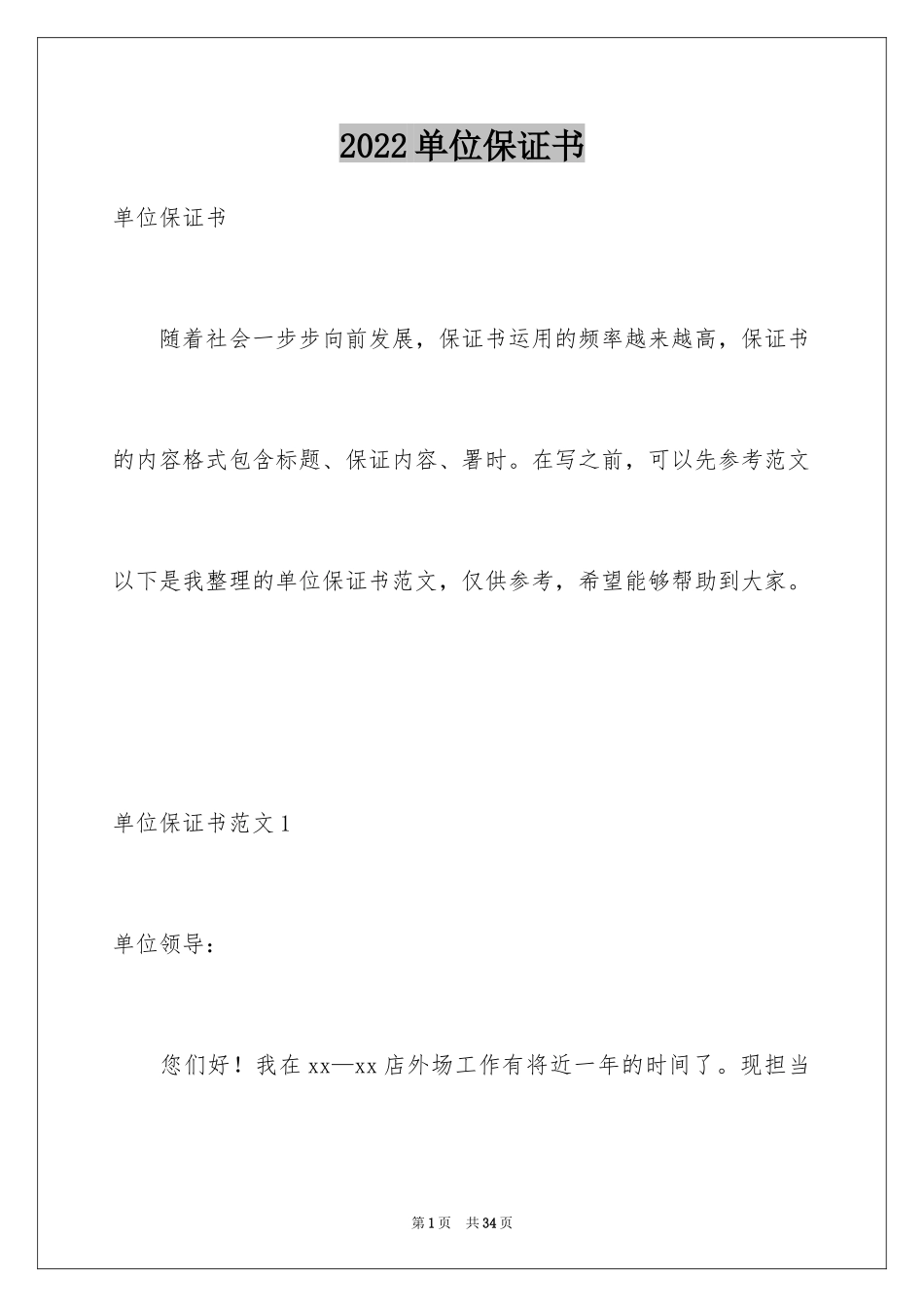 2022 单位保证书

单位保证书

随着社会一步步向前发展，保证书运用的频率越来越高，保证书的内容格式包含标题、保证内容、署时。在写之前，可以先参考范文以下是我整理的单位保证书范文，仅供参考，希望能够帮助到大家。

单位保证书范文 1

单位领导：

您们好！我在 xx—xx 店外场工作有将近一年的时间了。现担当

第 1 页 共 34 页